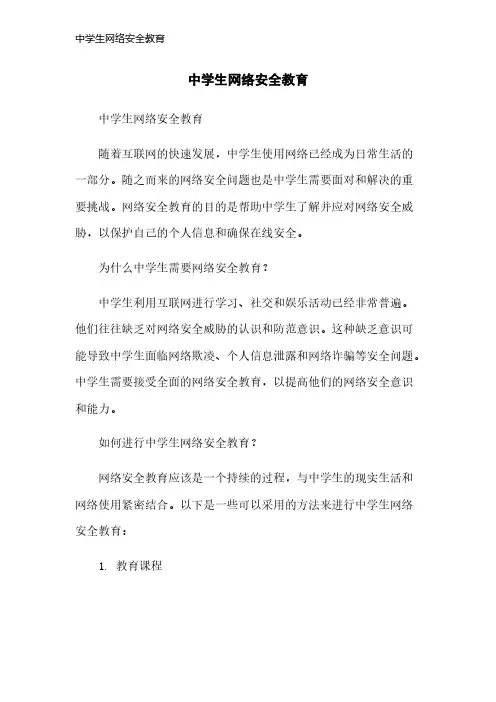 中学生网络安全教育

中学生网络安全教育

中学生网络安全教育

随着互联网的快速发展，中学生使用网络已经成为日常生活的一部分。随之而来的网络安全问题也是中学生需要面对和解决的重要挑战。网络安全教育的目的是帮助中学生了解并应对网络安全威胁，以保护自己的个人信息和确保在线安全。

为什么中学生需要网络安全教育？

中学生利用互联网进行学习、社交和娱乐活动已经非常普遍。他们往往缺乏对网络安全威胁的认识和防范意识。这种缺乏意识可能导致中学生面临网络欺凌、个人信息泄露和网络诈骗等安全问题。中学生需要接受全面的网络安全教育，以提高他们的网络安全意识和能力。

如何进行中学生网络安全教育？

网络安全教育应该是一个持续的过程，与中学生的现实生活和网络使用紧密结合。以下是一些可以采用的方法来进行中学生网络安全教育：

1. 教育课程